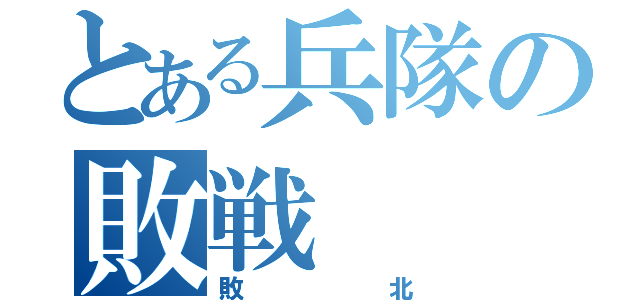 とある兵隊の敗戦
敗北